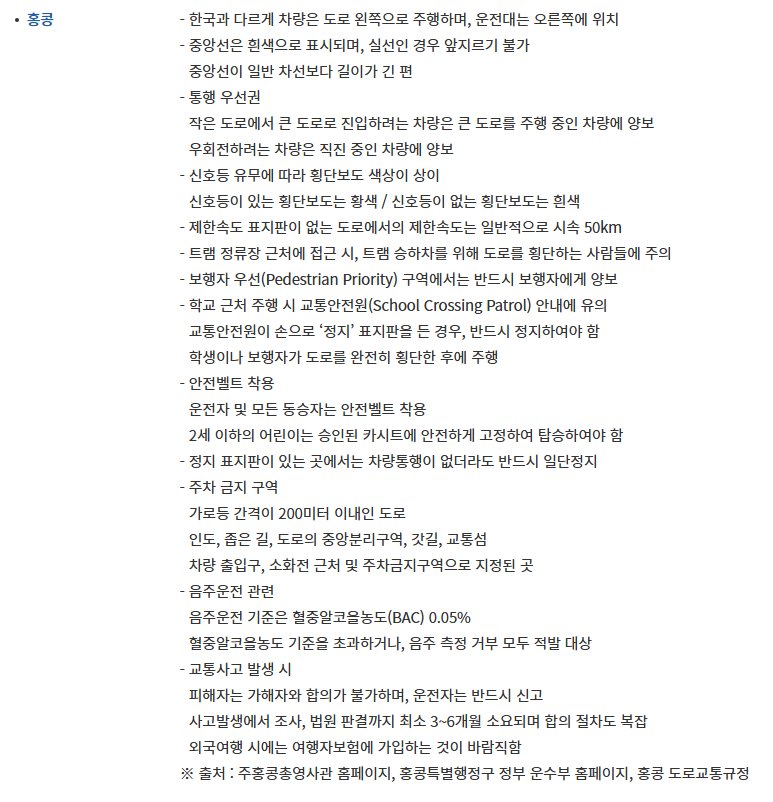 • 홍콩

- 한국과 다르게 차량은 도로 왼쪽으로 주행하며, 운전대는 오른쪽에 위치
- 중앙선은 흰색으로 표시되며, 실선인 경우 앞지르기 불가
중앙선이 일반 차선보다 길이가 긴 편
- 통행 우선권
작은 도로에서 큰 도로로 진입하려는 차량은 큰 도로를 주행 중인 차량에 양보
우회전하려는 차량은 직진 중인 차량에 양보
- 신호등 유무에 따라 횡단보도 색상이 상이
신호등이 있는 횡단보도는 황색 / 신호등이 없는 횡단보도는 흰색
- 제한속도 표지판이 없는 도로에서의 제한속도는 일반적으로 시속 50km
- 트램 정류장 근처에 접근 시, 트램 승하차를 위해 도로를 횡단하는 사람들에 주의
- 보행자 우선(Pedestrian Priority) 구역에서는 반드시 보행자에게 양보
- 학교 근처 주행 시 교통안전원(School Crossing Patrol) 안내에 유의
교통안전원이 손으로 '정지' 표지판을 든 경우, 반드시 정지하여야 함
학생이나 보행자가 도로를 완전히 횡단한 후에 주행
- 안전벨트 착용
운전자 및 모든 동승자는 안전벨트 착용
2세 이하의 어린이는 승인된 카시트에 안전하게 고정하여 탑승하여야 함
- 정지 표지판이 있는 곳에서는 차량통행이 없더라도 반드시 일단정지
- 주차 금지 구역
가로등 간격이 200미터 이내인 도로
인도, 좁은 길, 도로의 중앙분리구역, 갓길, 교통섬
차량 출입구, 소화전 근처 및 주차금지구역으로 지정된 곳
- 음주운전 관련
음주운전 기준은 혈중알코올농도(BAC) 0.05%
혈중알코올농도 기준을 초과하거나, 음주 측정 거부 모두 적발 대상
- 교통사고 발생 시
피해자는 가해자와 합의가 불가하며, 운전자는 반드시 신고
사고발생에서 조사, 법원 판결까지 최소 3~6개월 소요되며 합의 절차도 복잡
외국여행 시에는 여행자보험에 가입하는 것이 바람직함
※ 출처 : 주홍콩총영사관 홈페이지, 홍콩특별행정구 정부 운수부 홈페이지, 홍콩 도로교통규정